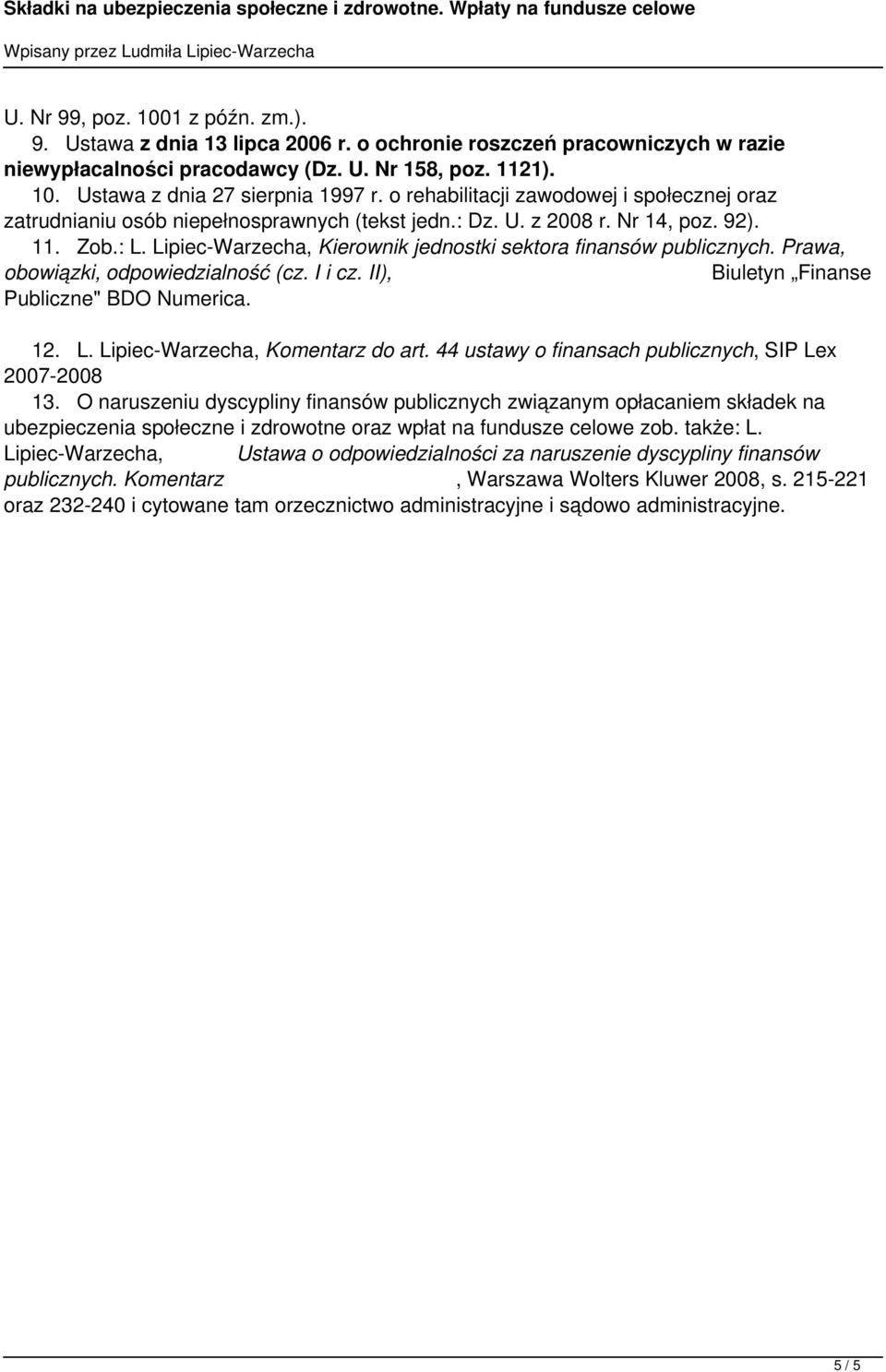 Składki na ubezpieczenia społeczne i zdrowotne. Wpłaty na fundusze celowe
Wpisany przez Ludmiła Lipiec-Warzecha

U. Nr 99, poz. 1001 z późn. zm.).
9. Ustawa z dnia 13 lipca 2006 r. o ochronie roszczeń pracowniczych w razie niewypłacalności pracodawcy (Dz. U. Nr 158, poz. 1121).
10. Ustawa z dnia 27 sierpnia 1997 r. o rehabilitacji zawodowej i społecznej oraz zatrudnianiu osób niepełnosprawnych (tekst jedn.: Dz. U. z 2008 r. Nr 14, poz. 92).
11. Zob.: L. Lipiec-Warzecha, Kierownik jednostki sektora finansów publicznych. Prawa, obowiązki, odpowiedzialność (cz. I i cz. II), Biuletyn „Finanse Publiczne" BDO Numerica.

12. L. Lipiec-Warzecha, Komentarz do art. 44 ustawy o finansach publicznych, SIP Lex 2007-2008
13. O naruszeniu dyscypliny finansów publicznych związanym opłacaniem składek na ubezpieczenia społeczne i zdrowotne oraz wpłat na fundusze celowe zob. także: L. Lipiec-Warzecha, Ustawa o odpowiedzialności za naruszenie dyscypliny finansów publicznych. Komentarz , Warszawa Wolters Kluwer 2008, s. 215-221 oraz 232-240 i cytowane tam orzecznictwo administracyjne i sądowo administracyjne.

5 / 5